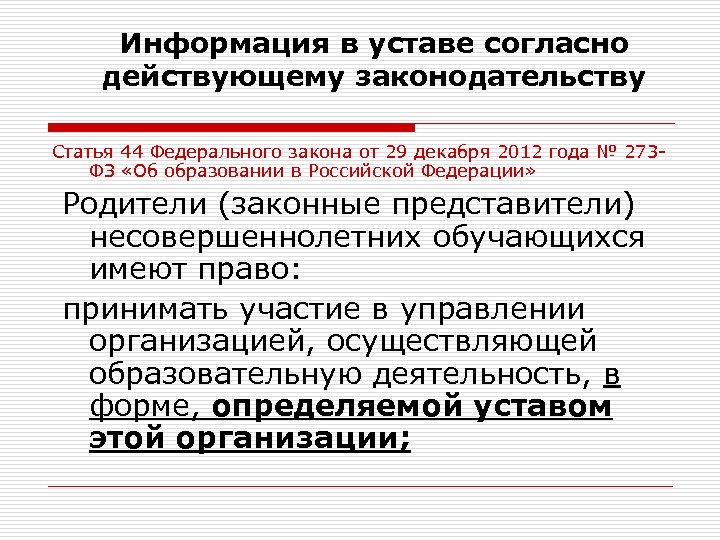 Информация в уставе согласно действующему законодательству

Статья 44 Федерального закона от 29 декабря 2012 года № 273-ФЗ «Об образовании в Российской Федерации»

Родители (законные представители) несовершеннолетних обучающихся имеют право:

принимать участие в управлении организацией, осуществляющей образовательную деятельность, в форме, определяемой уставом этой организации;